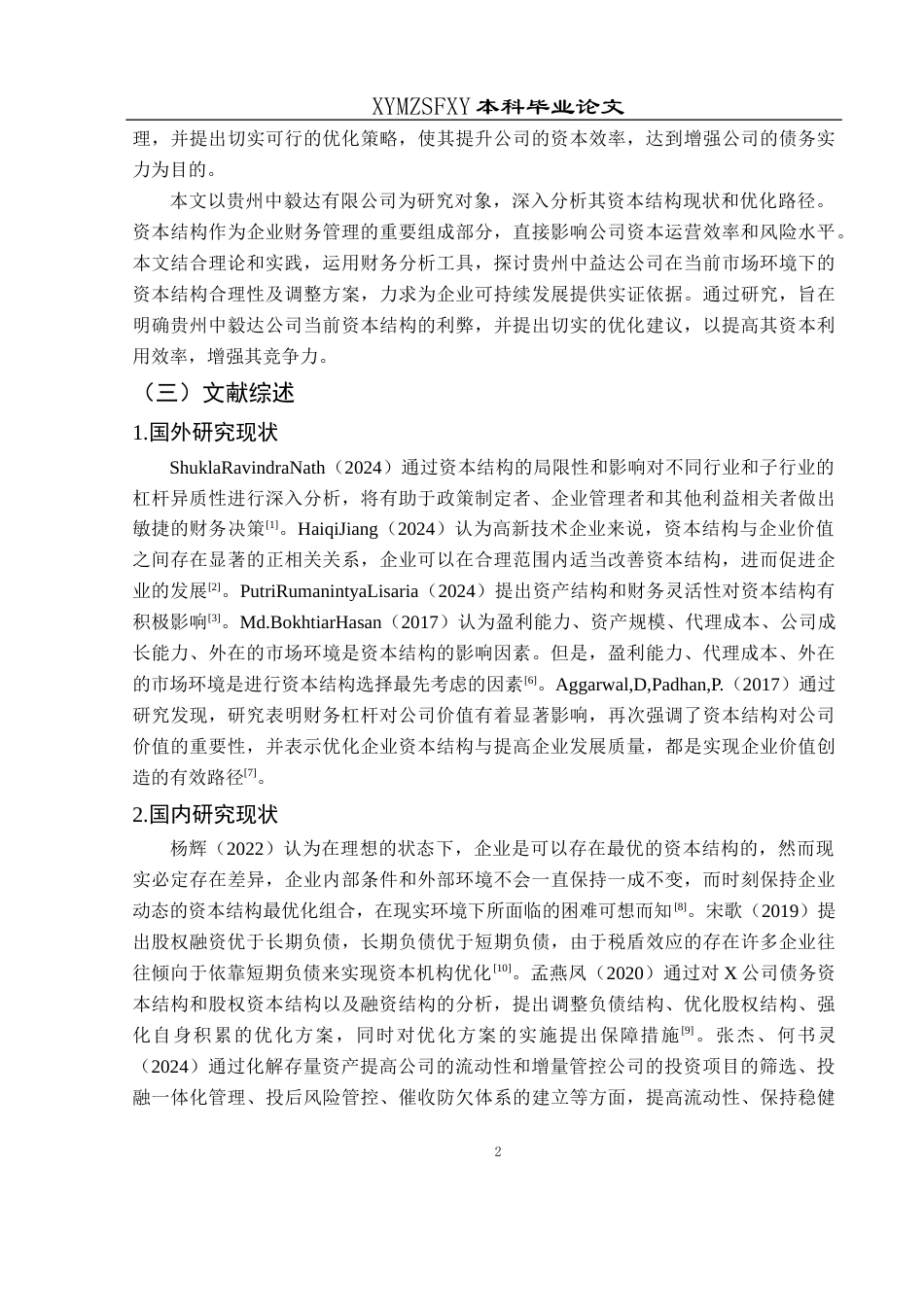 XYMZSFXY 本科毕业论文

理，并提出切实可行的优化策略，使其提升公司的资本效率，达到增强公司的债务实力为目的。

本文以贵州中毅达有限公司为研究对象，深入分析其资本结构现状和优化路径。资本结构作为企业财务管理的重要组成部分，直接影响公司资本运营效率和风险水平。本文结合理论和实践，运用财务分析工具，探讨贵州中益达公司在当前市场环境下的资本结构合理性及调整方案，力求为企业可持续发展提供实证依据。通过研究，旨在明确贵州中毅达公司当前资本结构的利弊，并提出切实的优化建议，以提高其资本利用效率，增强其竞争力。

（三）文献综述

1.国外研究现状

ShuklaRavindraNath（2024）通过资本结构的局限性和影响对不同行业和子行业的杠杆异质性进行深入分析，将有助于政策制定者、企业管理者和其他利益相关者做出敏捷的财务决策$^{[1]}$。HaiqiJiang（2024）认为高新技术企业来说，资本结构与企业价值之间存在显著的正相关关系，企业可以在合理范围内适当改善资本结构，进而促进企业的发展$^{[2]}$。PutriRumanintyaLisaria（2024）提出资产结构和财务灵活性对资本结构有积极影响$^{[3]}$。Md.BokhtiarHasan（2017）认为盈利能力、资产规模、代理成本、公司成长能力、外在的市场环境是资本结构的影响因素。但是，盈利能力、代理成本、外在的市场环境是进行资本结构选择最先考虑的因素$^{[6]}$。Aggarwal,D,Padhan,P.（2017）通过研究发现，研究表明财务杠杆对公司价值有着显著影响，再次强调了资本结构对公司价值的重要性，并表示优化企业资本结构与提高企业发展质量，都是实现企业价值创造的有效路径$^{[7]}$。

2.国内研究现状

杨辉（2022）认为在理想的状态下，企业是可以存在最优的资本结构的，然而现实必定存在差异，企业内部条件和外部环境不会一直保持一成不变，而时刻保持企业动态的资本结构最优化组合，在现实环境下所面临的困难可想而知$^{[8]}$。宋歌（2019）提出股权融资优于长期负债，长期负债优于短期负债，由于税盾效应的存在许多企业往往倾向于依靠短期负债来实现资本机构优化$^{[10]}$。孟燕凤（2020）通过对 X 公司债务资本结构和股权资本结构以及融资结构的分析，提出调整负债结构、优化股权结构、强化自身积累的优化方案，同时对优化方案的实施提出保障措施$^{[9]}$。张杰、何书灵（2024）通过化解存量资产提高公司的流动性和增量管控公司的投资项目的筛选、投融一体化管理、投后风险管控、催收防欠体系的建立等方面，提高流动性、保持稳健

2